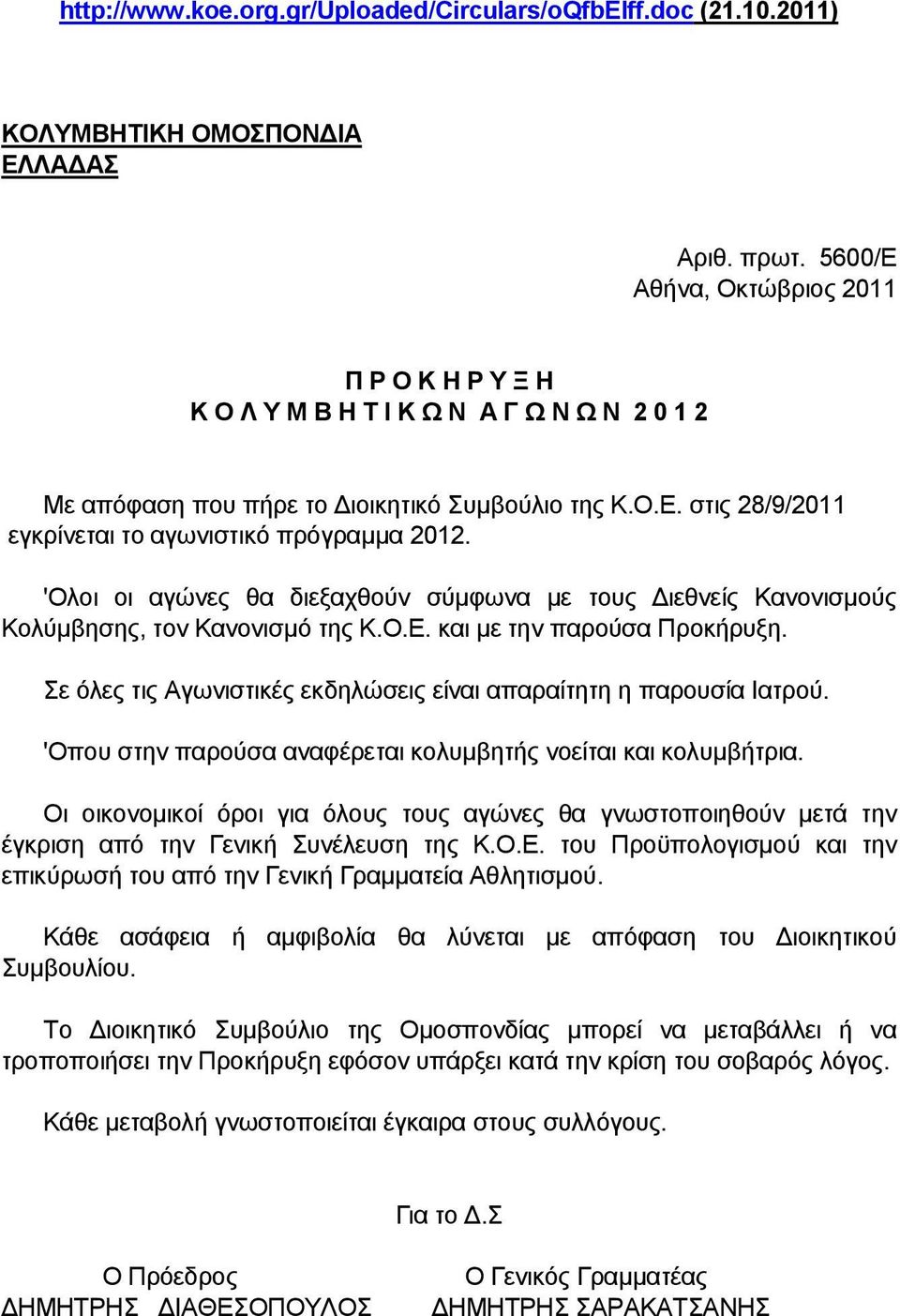 http://www.koe.org.gr/Uploaded/Circulars/oQfbElff.doc (21.10.2011)

ΚΟΛΥΜΒΗΤΙΚΗ ΟΜΟΣΠΟΝΔΙΑ ΕΛΛΑΔΑΣ

Αριθ. πρωτ. 5600/Ε
Αθήνα, Οκτώβριος 2011

Π Ρ Ο Κ Η Ρ Υ Ξ Η
Κ Ο Λ Υ Μ Β Η Τ Ι Κ Ω Ν Α Γ Ω Ν Ω Ν 2 0 1 2

Με απόφαση που πήρε το Διοικητικό Συμβούλιο της Κ.Ο.Ε. στις 28/9/2011 εγκρίνεται το αγωνιστικό πρόγραμμα 2012.

'Ολοι οι αγώνες θα διεξαχθούν σύμφωνα με τους Διεθνείς Κανονισμούς Κολύμβησης, τον Κανονισμό της Κ.Ο.Ε. και με την παρούσα Προκήρυξη.

Σε όλες τις Αγωνιστικές εκδηλώσεις είναι απαραίτητη η παρουσία Ιατρού.

'Οπου στην παρούσα αναφέρεται κολυμβητής νοείται και κολυμβήτρια.

Οι οικονομικοί όροι για όλους τους αγώνες θα γνωστοποιηθούν μετά την έγκριση από την Γενική Συνέλευση της Κ.Ο.Ε. του Προϋπολογισμού και την επικύρωσή του από την Γενική Γραμματεία Αθλητισμού.

Κάθε ασάφεια ή αμφιβολία θα λύνεται με απόφαση του Διοικητικού Συμβουλίου.

Το Διοικητικό Συμβούλιο της Ομοσπονδίας μπορεί να μεταβάλλει ή να τροποποιήσει την Προκήρυξη εφόσον υπάρξει κατά την κρίση του σοβαρός λόγος.

Κάθε μεταβολή γνωστοποιείται έγκαιρα στους συλλόγους.

Για το Δ.Σ

Ο Πρόεδρος
ΔΗΜΗΤΡΗΣ ΔΙΑΘΕΣΟΠΟΥΛΟΣ

Ο Γενικός Γραμματέας
ΔΗΜΗΤΡΗΣ ΣΑΡΑΚΑΤΣΑΝΗΣ